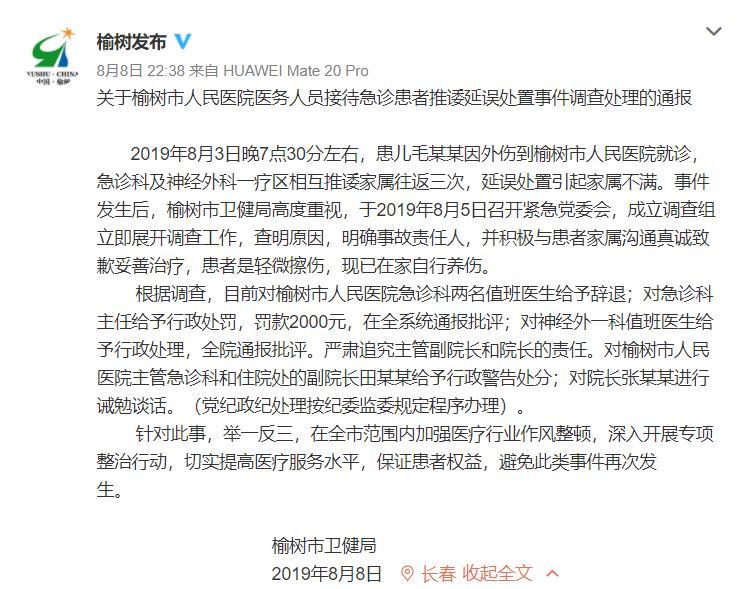 YUSHU · CHINA
中国 · 榆树

榆树发布

8月8日 22:38 来自 HUAWEI Mate 20 Pro

关于榆树市人民医院医务人员接待急诊患者推诿延误处置事件调查处理的通报

2019年8月3日晚7点30分左右，患儿毛某某因外伤到榆树市人民医院就诊，急诊科及神经外科一疗区相互推诿家属往返三次，延误处置引起家属不满。事件发生后，榆树市卫健局高度重视，于2019年8月5日召开紧急党委会，成立调查组立即展开调查工作，查明原因，明确事故责任人，并积极与患者家属沟通真诚致歉妥善治疗，患者是轻微擦伤，现已在家自行养伤。

根据调查，目前对榆树市人民医院急诊科两名值班医生给予辞退；对急诊科主任给予行政处罚，罚款2000元，在全系统通报批评；对神经外一科值班医生给予行政处理，全院通报批评。严肃追究主管副院长和院长的责任。对榆树市人民医院主管急诊科和住院处的副院长田某某给予行政警告处分；对院长张某某进行诫勉谈话。（党纪政纪处理按纪委监委规定程序办理）。

针对此事，举一反三，在全市范围内加强医疗行业作风整顿，深入开展专项整治行动，切实提高医疗服务水平，保证患者权益，避免此类事件再次发生。

榆树市卫健局
2019年8月8日 长春 收起全文